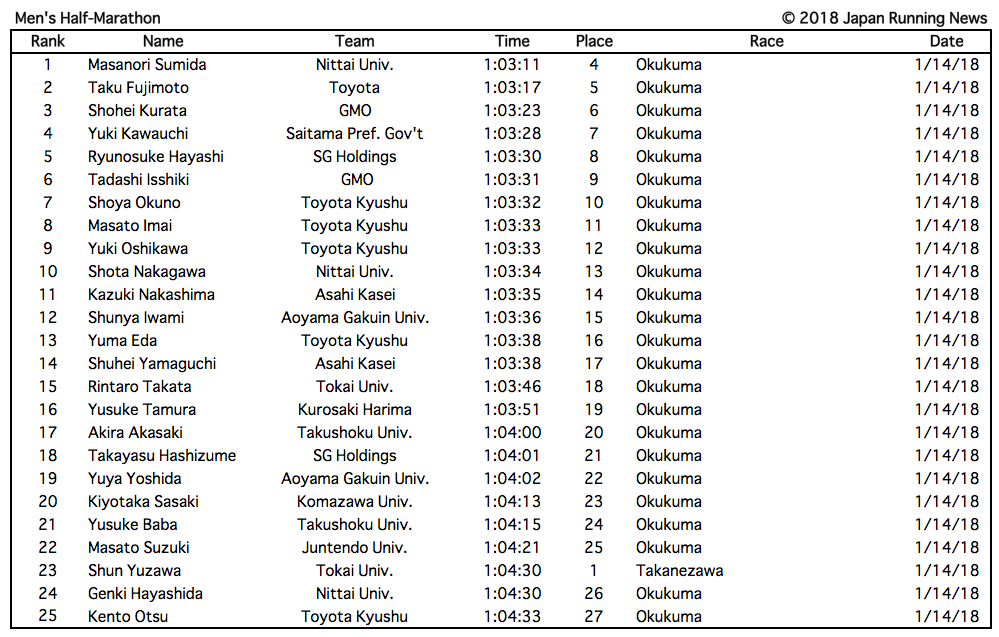 Men's Half-Marathon

© 2018 Japan Running News

| Rank | Name | Team | Time | Place | Race | Date |
|---|---|---|---|---|---|---|
| 1 | Masanori Sumida | Nittai Univ. | 1:03:11 | 4 | Okukuma | 1/14/18 |
| 2 | Taku Fujimoto | Toyota | 1:03:17 | 5 | Okukuma | 1/14/18 |
| 3 | Shohei Kurata | GMO | 1:03:23 | 6 | Okukuma | 1/14/18 |
| 4 | Yuki Kawauchi | Saitama Pref. Gov't | 1:03:28 | 7 | Okukuma | 1/14/18 |
| 5 | Ryunosuke Hayashi | SG Holdings | 1:03:30 | 8 | Okukuma | 1/14/18 |
| 6 | Tadashi Isshiki | GMO | 1:03:31 | 9 | Okukuma | 1/14/18 |
| 7 | Shoya Okuno | Toyota Kyushu | 1:03:32 | 10 | Okukuma | 1/14/18 |
| 8 | Masato Imai | Toyota Kyushu | 1:03:33 | 11 | Okukuma | 1/14/18 |
| 9 | Yuki Oshikawa | Toyota Kyushu | 1:03:33 | 12 | Okukuma | 1/14/18 |
| 10 | Shota Nakagawa | Nittai Univ. | 1:03:34 | 13 | Okukuma | 1/14/18 |
| 11 | Kazuki Nakashima | Asahi Kasei | 1:03:35 | 14 | Okukuma | 1/14/18 |
| 12 | Shunya Iwami | Aoyama Gakuin Univ. | 1:03:36 | 15 | Okukuma | 1/14/18 |
| 13 | Yuma Eda | Toyota Kyushu | 1:03:38 | 16 | Okukuma | 1/14/18 |
| 14 | Shuhei Yamaguchi | Asahi Kasei | 1:03:38 | 17 | Okukuma | 1/14/18 |
| 15 | Rintaro Takata | Tokai Univ. | 1:03:46 | 18 | Okukuma | 1/14/18 |
| 16 | Yusuke Tamura | Kurosaki Harima | 1:03:51 | 19 | Okukuma | 1/14/18 |
| 17 | Akira Akasaki | Takushoku Univ. | 1:04:00 | 20 | Okukuma | 1/14/18 |
| 18 | Takayasu Hashizume | SG Holdings | 1:04:01 | 21 | Okukuma | 1/14/18 |
| 19 | Yuya Yoshida | Aoyama Gakuin Univ. | 1:04:02 | 22 | Okukuma | 1/14/18 |
| 20 | Kiyotaka Sasaki | Komazawa Univ. | 1:04:13 | 23 | Okukuma | 1/14/18 |
| 21 | Yusuke Baba | Takushoku Univ. | 1:04:15 | 24 | Okukuma | 1/14/18 |
| 22 | Masato Suzuki | Juntendo Univ. | 1:04:21 | 25 | Okukuma | 1/14/18 |
| 23 | Shun Yuzawa | Tokai Univ. | 1:04:30 | 1 | Takanezawa | 1/14/18 |
| 24 | Genki Hayashida | Nittai Univ. | 1:04:30 | 26 | Okukuma | 1/14/18 |
| 25 | Kento Otsu | Toyota Kyushu | 1:04:33 | 27 | Okukuma | 1/14/18 |